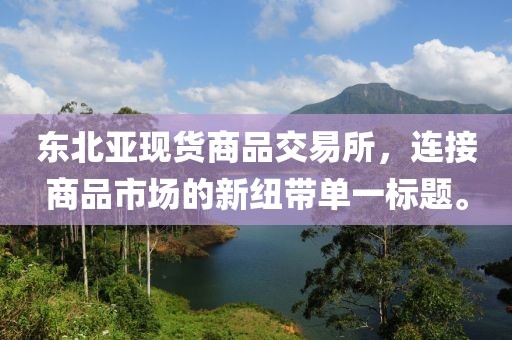 东北亚现货商品交易所，连接商品市场的新纽带单一标题。